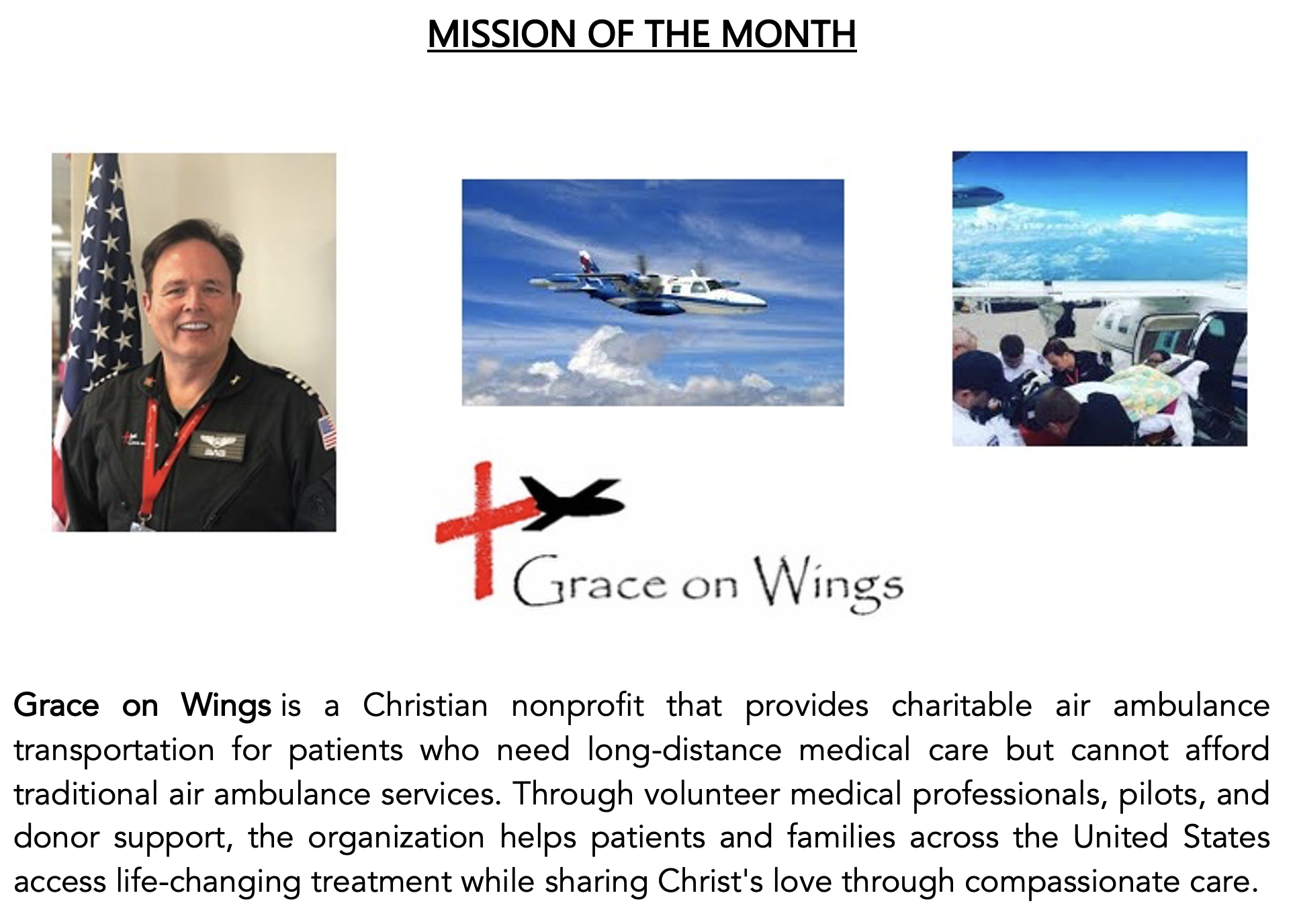 MISSION OF THE MONTH

Grace on Wings

Grace on Wings is a Christian nonprofit that provides charitable air ambulance transportation for patients who need long-distance medical care but cannot afford traditional air ambulance services. Through volunteer medical professionals, pilots, and donor support, the organization helps patients and families across the United States access life-changing treatment while sharing Christ's love through compassionate care.